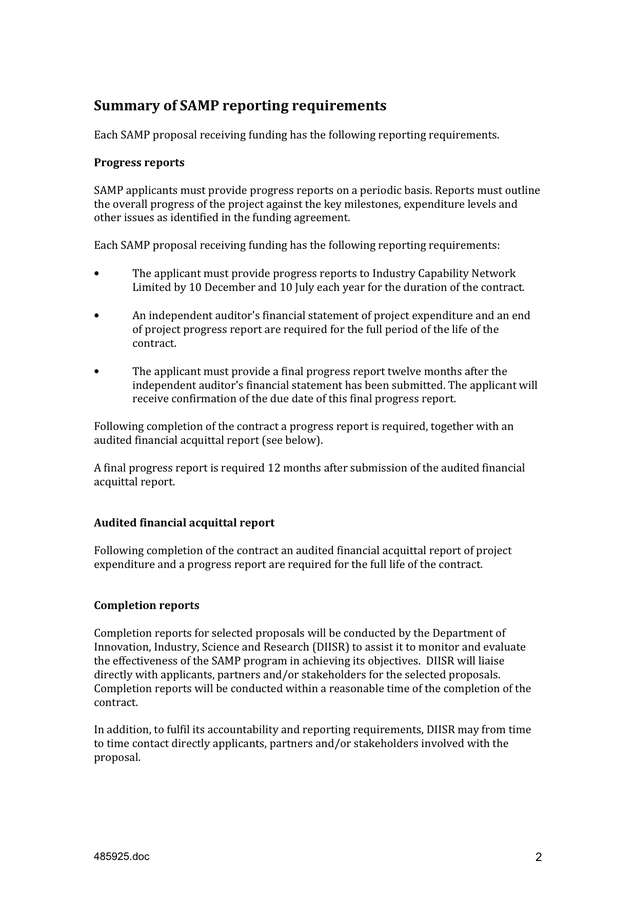 Summary of SAMP reporting requirements

Each SAMP proposal receiving funding has the following reporting requirements.

Progress reports

SAMP applicants must provide progress reports on a periodic basis. Reports must outline the overall progress of the project against the key milestones, expenditure levels and other issues as identified in the funding agreement.

Each SAMP proposal receiving funding has the following reporting requirements:

• The applicant must provide progress reports to Industry Capability Network Limited by 10 December and 10 July each year for the duration of the contract.

• An independent auditor's financial statement of project expenditure and an end of project progress report are required for the full period of the life of the contract.

• The applicant must provide a final progress report twelve months after the independent auditor's financial statement has been submitted. The applicant will receive confirmation of the due date of this final progress report.

Following completion of the contract a progress report is required, together with an audited financial acquittal report (see below).

A final progress report is required 12 months after submission of the audited financial acquittal report.

Audited financial acquittal report

Following completion of the contract an audited financial acquittal report of project expenditure and a progress report are required for the full life of the contract.

Completion reports

Completion reports for selected proposals will be conducted by the Department of Innovation, Industry, Science and Research (DIISR) to assist it to monitor and evaluate the effectiveness of the SAMP program in achieving its objectives. DIISR will liaise directly with applicants, partners and/or stakeholders for the selected proposals. Completion reports will be conducted within a reasonable time of the completion of the contract.

In addition, to fulfil its accountability and reporting requirements, DIISR may from time to time contact directly applicants, partners and/or stakeholders involved with the proposal.

485925.doc

2